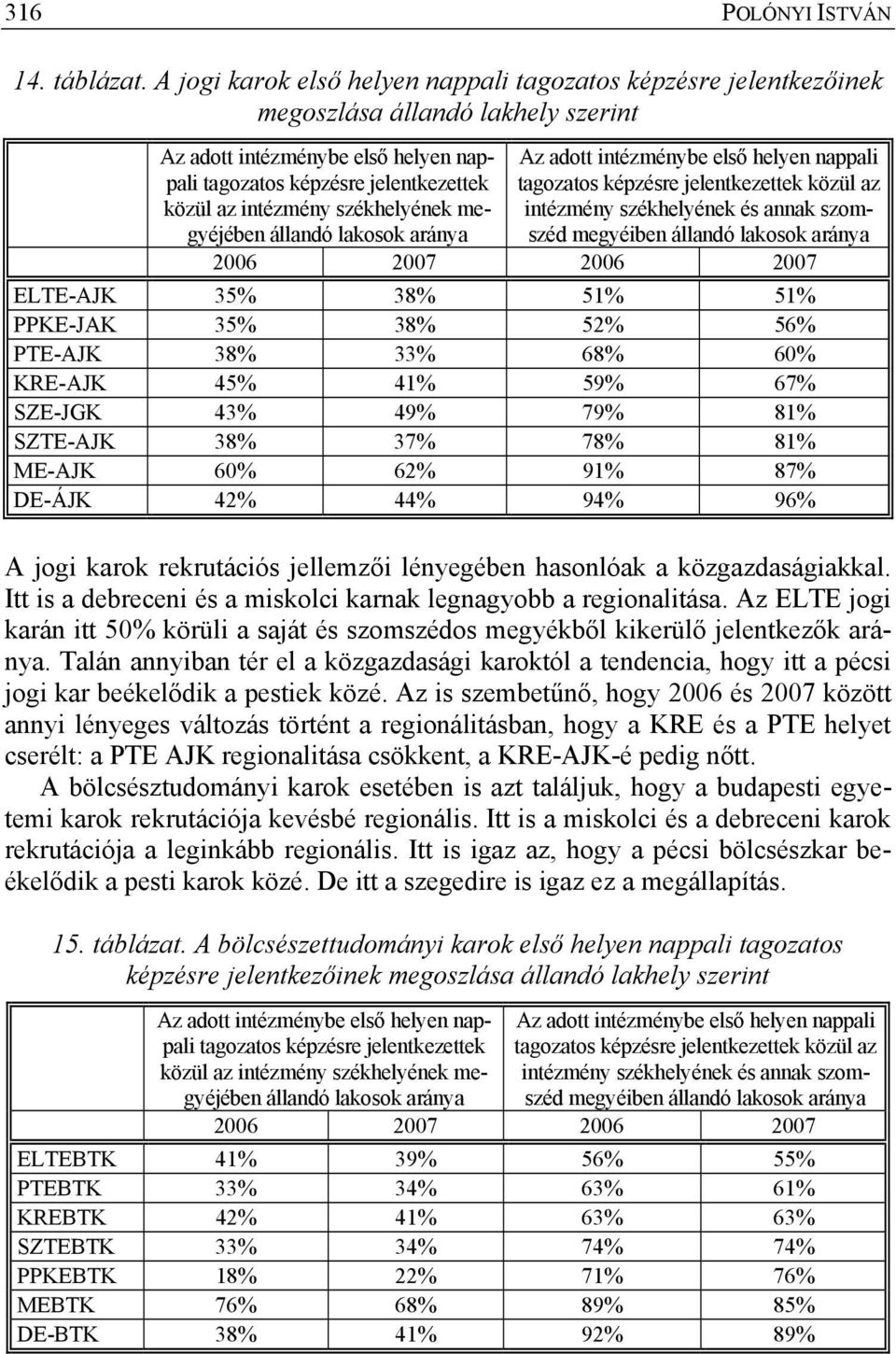 316 POLÓNYI ISTVÁN

14. táblázat. A jogi karok első helyen nappali tagozatos képzésre jelentkezőinek megoszlása állandó lakhely szerint

| | Az adott intézménybe első helyen nappali tagozatos képzésre jelentkezettek közül az intézmény székhelyének megyéjében állandó lakosok aránya | | Az adott intézménybe első helyen nappali tagozatos képzésre jelentkezettek közül az intézmény székhelyének és annak szomszéd megyéiben állandó lakosok aránya | |
|---|---|---|---|---|
| | 2006 | 2007 | 2006 | 2007 |
| ELTE-AJK | 35% | 38% | 51% | 51% |
| PPKE-JAK | 35% | 38% | 52% | 56% |
| PTE-AJK | 38% | 33% | 68% | 60% |
| KRE-AJK | 45% | 41% | 59% | 67% |
| SZE-JGK | 43% | 49% | 79% | 81% |
| SZTE-AJK | 38% | 37% | 78% | 81% |
| ME-AJK | 60% | 62% | 91% | 87% |
| DE-ÁJK | 42% | 44% | 94% | 96% |

A jogi karok rekrutációs jellemzői lényegében hasonlóak a közgazdaságiakkal. Itt is a debreceni és a miskolci karnak legnagyobb a regionalitása. Az ELTE jogi karán itt 50% körüli a saját és szomszédos megyékből kikerülő jelentkezők aránya. Talán annyiban tér el a közgazdasági karoktól a tendencia, hogy itt a pécsi jogi kar beékelődik a pestiek közé. Az is szembetűnő, hogy 2006 és 2007 között annyi lényeges változás történt a regionálitásban, hogy a KRE és a PTE helyet cserélt: a PTE AJK regionalitása csökkent, a KRE-AJK-é pedig nőtt.

A bölcsésztudományi karok esetében is azt találjuk, hogy a budapesti egyetemi karok rekrutációja kevésbé regionális. Itt is a miskolci és a debreceni karok rekrutációja a leginkább regionális. Itt is igaz az, hogy a pécsi bölcsészkar beékelődik a pesti karok közé. De itt a szegedire is igaz ez a megállapítás.

15. táblázat. A bölcsészettudományi karok első helyen nappali tagozatos képzésre jelentkezőinek megoszlása állandó lakhely szerint

| | Az adott intézménybe első helyen nappali tagozatos képzésre jelentkezettek közül az intézmény székhelyének megyéjében állandó lakosok aránya | | Az adott intézménybe első helyen nappali tagozatos képzésre jelentkezettek közül az intézmény székhelyének és annak szomszéd megyéiben állandó lakosok aránya | |
|---|---|---|---|---|
| | 2006 | 2007 | 2006 | 2007 |
| ELTEBTK | 41% | 39% | 56% | 55% |
| PTEBTK | 33% | 34% | 63% | 61% |
| KREBTK | 42% | 41% | 63% | 63% |
| SZTEBTK | 33% | 34% | 74% | 74% |
| PPKEBTK | 18% | 22% | 71% | 76% |
| MEBTK | 76% | 68% | 89% | 85% |
| DE-BTK | 38% | 41% | 92% | 89% |